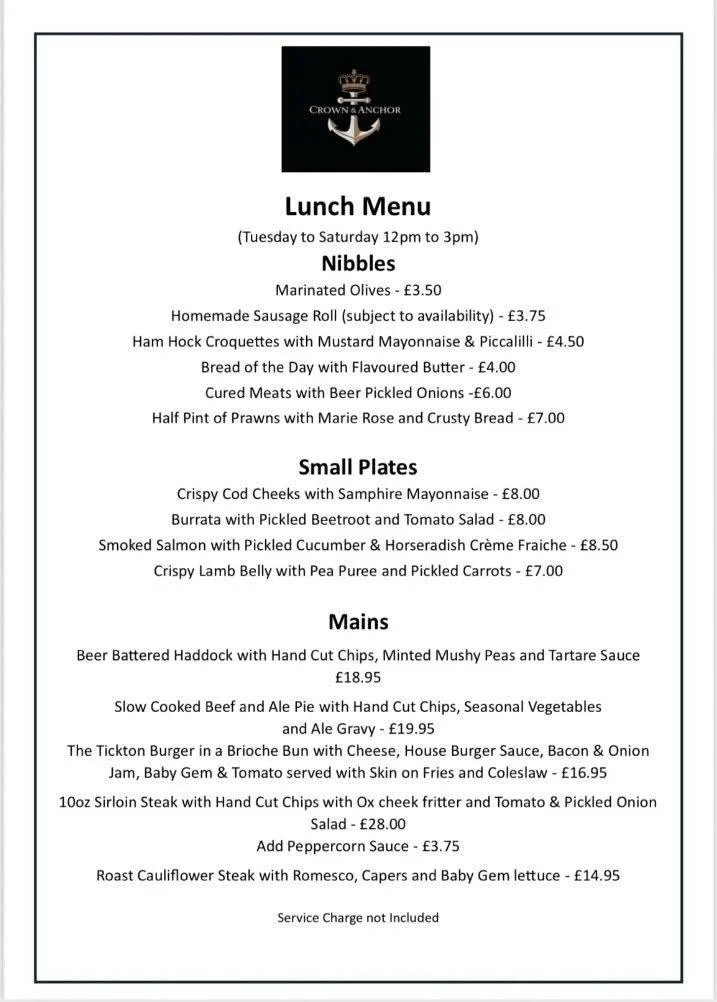 CROWN & ANCHOR

Lunch Menu
(Tuesday to Saturday 12pm to 3pm)

Nibbles
Marinated Olives - £3.50
Homemade Sausage Roll (subject to availability) - £3.75
Ham Hock Croquettes with Mustard Mayonnaise & Piccalilli - £4.50
Bread of the Day with Flavoured Butter - £4.00
Cured Meats with Beer Pickled Onions -£6.00
Half Pint of Prawns with Marie Rose and Crusty Bread - £7.00

Small Plates
Crispy Cod Cheeks with Samphire Mayonnaise - £8.00
Burrata with Pickled Beetroot and Tomato Salad - £8.00
Smoked Salmon with Pickled Cucumber & Horseradish Crème Fraiche - £8.50
Crispy Lamb Belly with Pea Puree and Pickled Carrots - £7.00

Mains
Beer Battered Haddock with Hand Cut Chips, Minted Mushy Peas and Tartare Sauce £18.95

Slow Cooked Beef and Ale Pie with Hand Cut Chips, Seasonal Vegetables and Ale Gravy - £19.95

The Tickton Burger in a Brioche Bun with Cheese, House Burger Sauce, Bacon & Onion Jam, Baby Gem & Tomato served with Skin on Fries and Coleslaw - £16.95

10oz Sirloin Steak with Hand Cut Chips with Ox cheek fritter and Tomato & Pickled Onion Salad - £28.00
Add Peppercorn Sauce - £3.75

Roast Cauliflower Steak with Romesco, Capers and Baby Gem lettuce - £14.95

Service Charge not Included